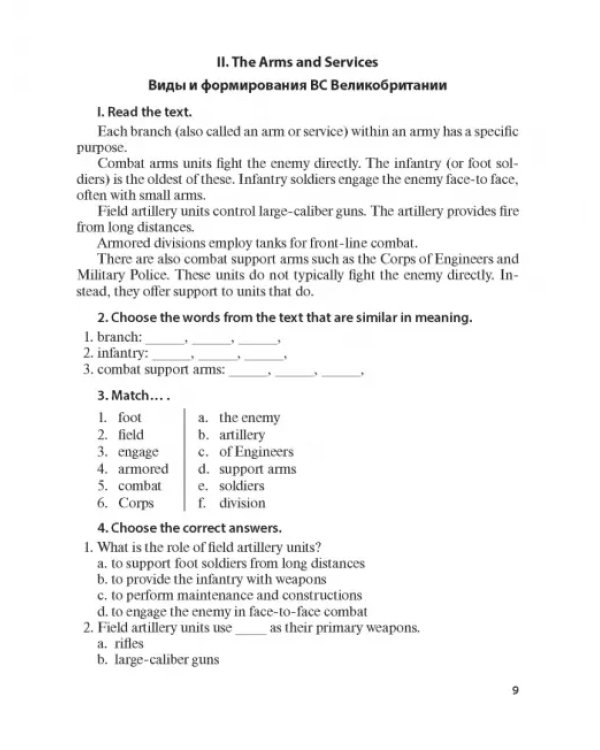 II. The Arms and Services

Виды и формирования ВС Великобритании

I. Read the text.

Each branch (also called an arm or service) within an army has a specific purpose.

Combat arms units fight the enemy directly. The infantry (or foot soldiers) is the oldest of these. Infantry soldiers engage the enemy face-to face, often with small arms.

Field artillery units control large-caliber guns. The artillery provides fire from long distances.

Armored divisions employ tanks for front-line combat.

There are also combat support arms such as the Corps of Engineers and Military Police. These units do not typically fight the enemy directly. Instead, they offer support to units that do.

2. Choose the words from the text that are similar in meaning.

1. branch: ____, ____, ____,
2. infantry: ____, ____, ____,
3. combat support arms: ____, ____, ____,

3. Match... .

1. foot
2. field
3. engage
4. armored
5. combat
6. Corps

a. the enemy
b. artillery
c. of Engineers
d. support arms
e. soldiers
f. division

4. Choose the correct answers.

1. What is the role of field artillery units?
a. to support foot soldiers from long distances
b. to provide the infantry with weapons
c. to perform maintenance and constructions
d. to engage the enemy in face-to-face combat
2. Field artillery units use ____ as their primary weapons.
a. rifles
b. large-caliber guns

9